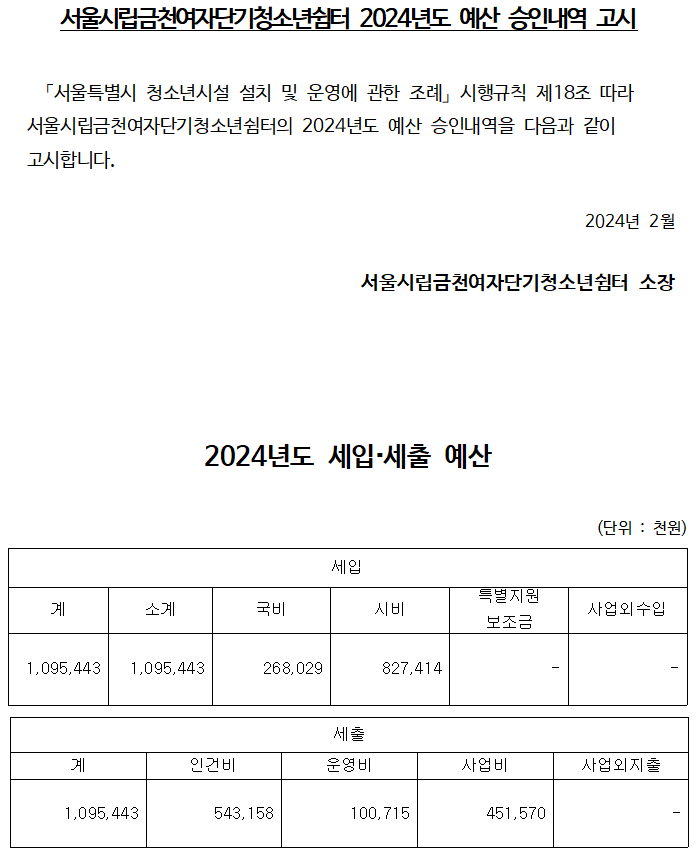 서울시립금천여자단기청소년쉼터 2024년도 예산 승인내역 고시

「서울특별시 청소년시설 설치 및 운영에 관한 조례」 시행규칙 제18조 따라 서울시립금천여자단기청소년쉼터의 2024년도 예산 승인내역을 다음과 같이 고시합니다.

2024년 2월

서울시립금천여자단기청소년쉼터 소장

2024년도 세입·세출 예산

(단위 : 천원)

| 세입 | | | | | |
|---|---|---|---|---|---|
| 계 | 소계 | 국비 | 시비 | 특별지원 보조금 | 사업외수입 |
| 1,095,443 | 1,095,443 | 268,029 | 827,414 | - | - |

| 세출 | | | | |
|---|---|---|---|---|
| 계 | 인건비 | 운영비 | 사업비 | 사업외지출 |
| 1,095,443 | 543,158 | 100,715 | 451,570 | - |